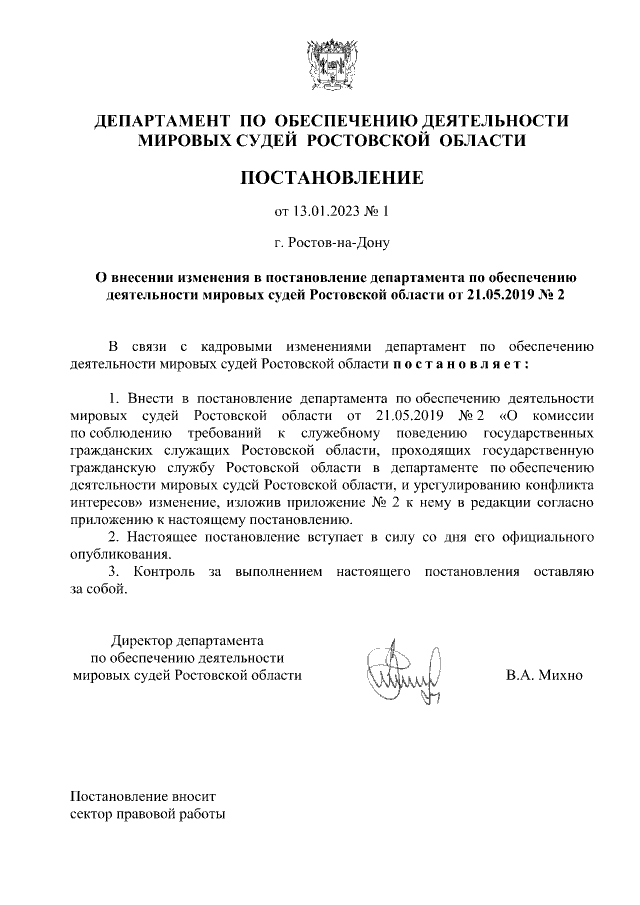 ДЕПАРТАМЕНТ ПО ОБЕСПЕЧЕНИЮ ДЕЯТЕЛЬНОСТИ МИРОВЫХ СУДЕЙ РОСТОВСКОЙ ОБЛАСТИ

ПОСТАНОВЛЕНИЕ

от 13.01.2023 № 1

г. Ростов-на-Дону

О внесении изменения в постановление департамента по обеспечению деятельности мировых судей Ростовской области от 21.05.2019 № 2

В связи с кадровыми изменениями департамент по обеспечению деятельности мировых судей Ростовской области постановляет:

1. Внести в постановление департамента по обеспечению деятельности мировых судей Ростовской области от 21.05.2019 № 2 «О комиссии по соблюдению требований к служебному поведению государственных гражданских служащих Ростовской области, проходящих государственную гражданскую службу Ростовской области в департаменте по обеспечению деятельности мировых судей Ростовской области, и урегулированию конфликта интересов» изменение, изложив приложение № 2 к нему в редакции согласно приложению к настоящему постановлению.

2. Настоящее постановление вступает в силу со дня его официального опубликования.

3. Контроль за выполнением настоящего постановления оставляю за собой.

Директор департамента по обеспечению деятельности мировых судей Ростовской области

В.А. Михно

Постановление вносит сектор правовой работы